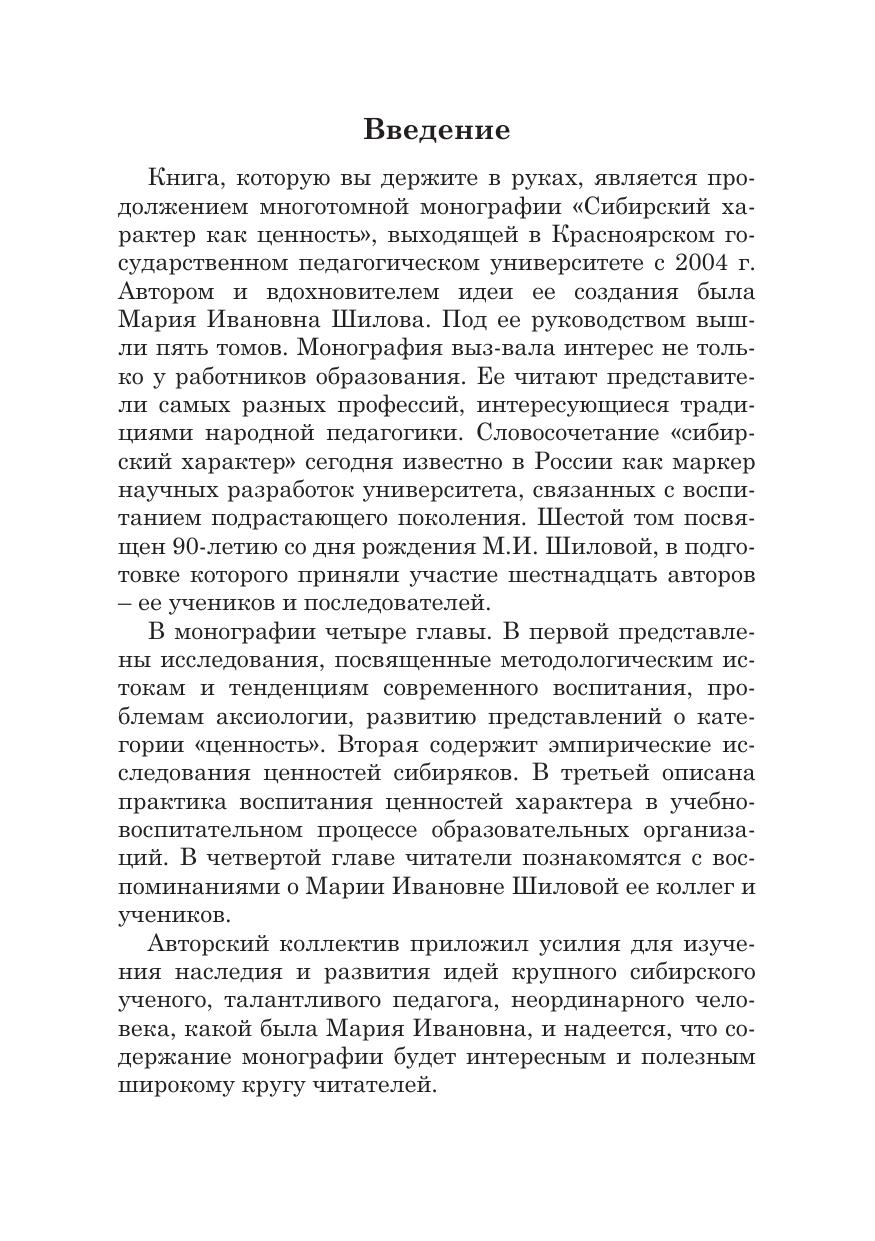 Введение

Книга, которую вы держите в руках, является продолжением многотомной монографии «Сибирский характер как ценность», выходящей в Красноярском государственном педагогическом университете с 2004 г. Автором и вдохновителем идеи ее создания была Мария Ивановна Шилова. Под ее руководством вышли пять томов. Монография выз-вала интерес не только у работников образования. Ее читают представители самых разных профессий, интересующиеся традициями народной педагогики. Словосочетание «сибирский характер» сегодня известно в России как маркер научных разработок университета, связанных с воспитанием подрастающего поколения. Шестой том посвящен 90-летию со дня рождения М.И. Шиловой, в подготовке которого приняли участие шестнадцать авторов – ее учеников и последователей.

В монографии четыре главы. В первой представлены исследования, посвященные методологическим истокам и тенденциям современного воспитания, проблемам аксиологии, развитию представлений о категории «ценность». Вторая содержит эмпирические исследования ценностей сибиряков. В третьей описана практика воспитания ценностей характера в учебно-воспитательном процессе образовательных организаций. В четвертой главе читатели познакомятся с воспоминаниями о Марии Ивановне Шиловой ее коллег и учеников.

Авторский коллектив приложил усилия для изучения наследия и развития идей крупного сибирского ученого, талантливого педагога, неординарного человека, какой была Мария Ивановна, и надеется, что содержание монографии будет интересным и полезным широкому кругу читателей.